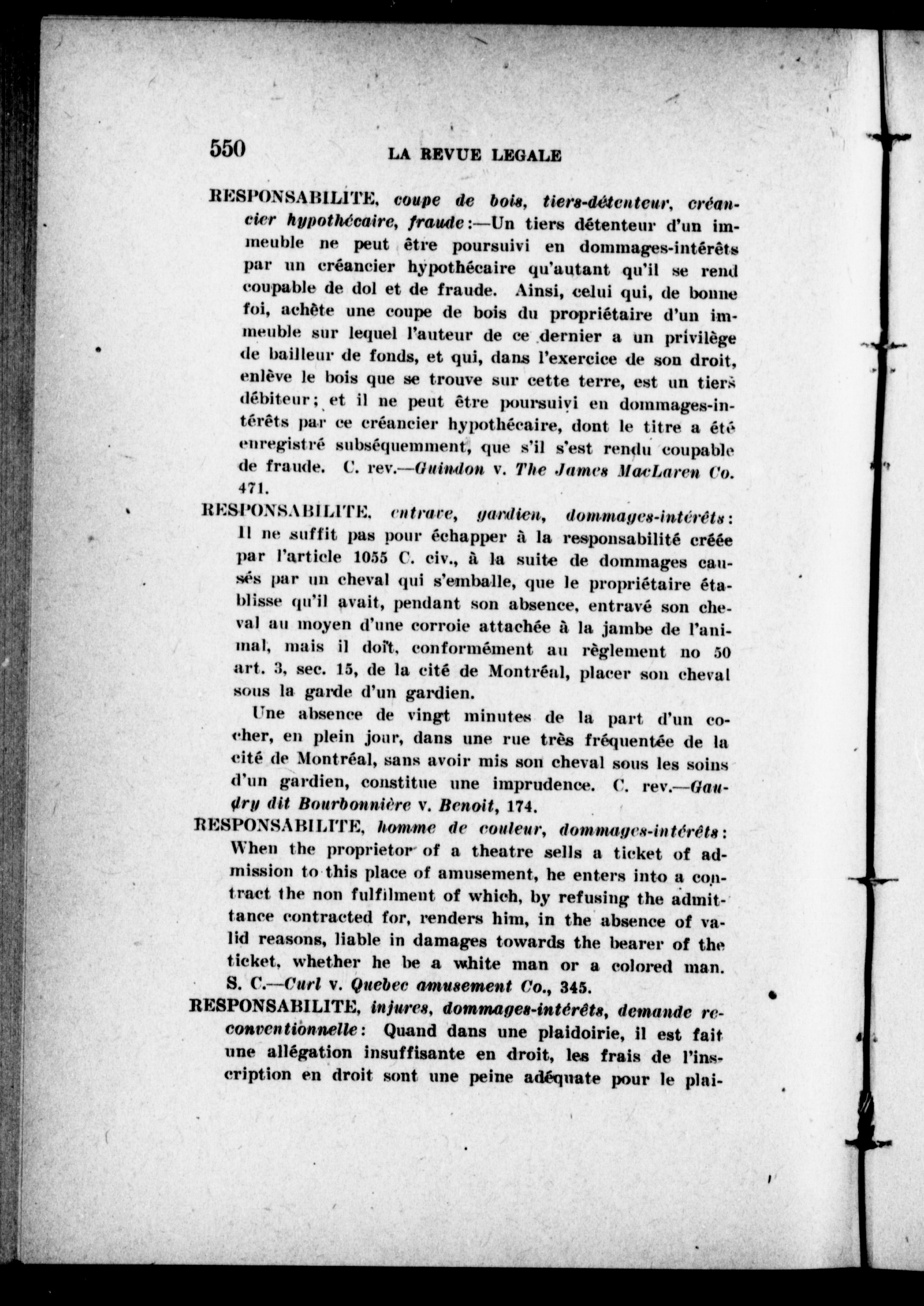 550 LA REVUE LEGALE

RESPONSABILITE, coupe de bois, tiers-détenteur, créancier hypothécaire, fraude:—Un tiers détenteur d'un immeuble ne peut être poursuivi en dommages-intérêts par un créancier hypothécaire qu'autant qu'il se rend coupable de dol et de fraude. Ainsi, celui qui, de bonne foi, achète une coupe de bois du propriétaire d'un immeuble sur lequel l'auteur de ce dernier a un privilège de bailleur de fonds, et qui, dans l'exercice de son droit, enlève le bois que se trouve sur cette terre, est un tiers débiteur; et il ne peut être poursuivi en dommages-intérêts par ce créancier hypothécaire, dont le titre a été enregistré subséquemment, que s'il s'est rendu coupable de fraude. C. rev.—Guindon v. The James MacLaren Co. 471.

RESPONSABILITE, entrave, gardien, dommages-intérêts: Il ne suffit pas pour échapper à la responsabilité créée par l'article 1055 C. civ., à la suite de dommages causés par un cheval qui s'emballe, que le propriétaire établisse qu'il avait, pendant son absence, entravé son cheval au moyen d'une corroie attachée à la jambe de l'animal, mais il doit, conformément au règlement no 50 art. 3, sec. 15, de la cité de Montréal, placer son cheval sous la garde d'un gardien.

Une absence de vingt minutes de la part d'un cocher, en plein jour, dans une rue très fréquentée de la cité de Montréal, sans avoir mis son cheval sous les soins d'un gardien, constitue une imprudence. C. rev.—Gaudry dit Bourbonnière v. Benoit, 174.

RESPONSABILITE, homme de couleur, dommages-intérêts: When the proprietor of a theatre sells a ticket of admission to this place of amusement, he enters into a contract the non fulfilment of which, by refusing the admittance contracted for, renders him, in the absence of valid reasons, liable in damages towards the bearer of the ticket, whether he be a white man or a colored man. S. C.—Curl v. Quebec amusement Co., 345.

RESPONSABILITE, injures, dommages-intérêts, demande reconventionnelle: Quand dans une plaidoirie, il est fait une allégation insuffisante en droit, les frais de l'inscription en droit sont une peine adéquate pour le plai-